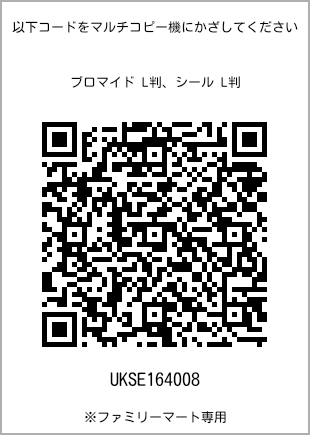 以下コードをマルチコピー機にかざしてください

ブロマイド L判、シール L判

UKSE164008

※ファミリーマート専用